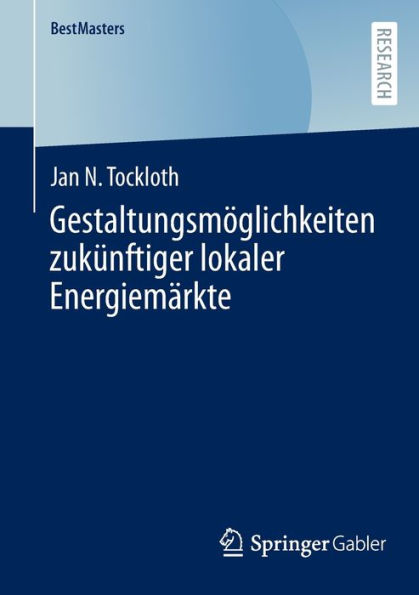 BestMasters

RESEARCH

Jan N. Tockloth

Gestaltungsmöglichkeiten zukünftiger lokaler Energiemärkte

Springer Gabler